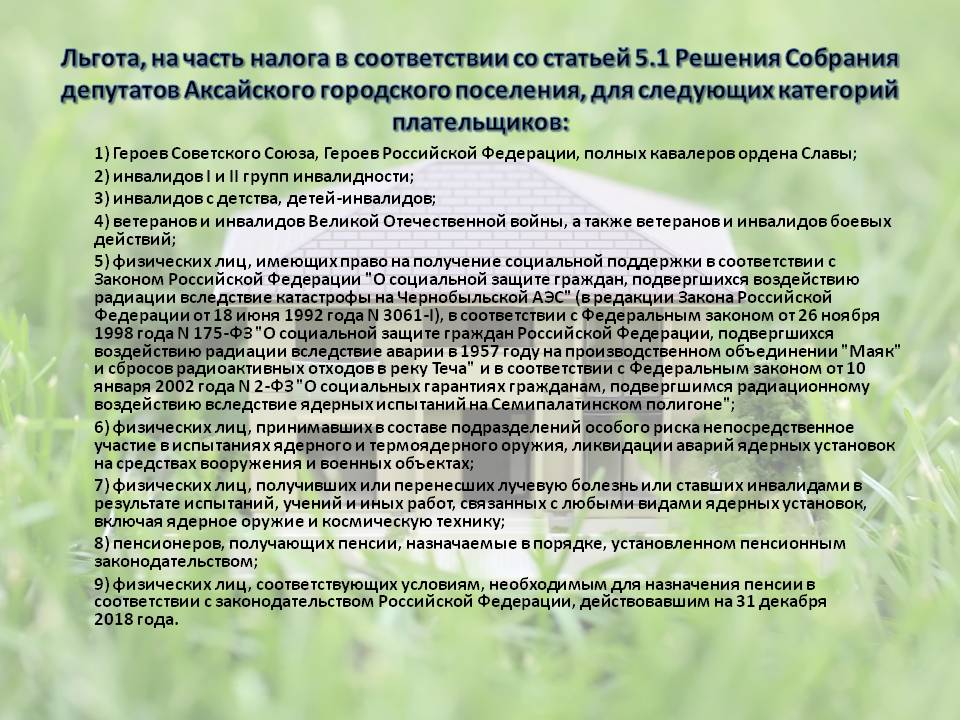 Льгота, на часть налога в соответствии со статьей 5.1 Решения Собрания депутатов Аксайского городского поселения, для следующих категорий плательщиков:

1) Героев Советского Союза, Героев Российской Федерации, полных кавалеров ордена Славы;

2) инвалидов I и II групп инвалидности;

3) инвалидов с детства, детей-инвалидов;

4) ветеранов и инвалидов Великой Отечественной войны, а также ветеранов и инвалидов боевых действий;

5) физических лиц, имеющих право на получение социальной поддержки в соответствии с Законом Российской Федерации "О социальной защите граждан, подвергшихся воздействию радиации вследствие катастрофы на Чернобыльской АЭС" (в редакции Закона Российской Федерации от 18 июня 1992 года N 3061-I), в соответствии с Федеральным законом от 26 ноября 1998 года N 175-ФЗ "О социальной защите граждан Российской Федерации, подвергшихся воздействию радиации вследствие аварии в 1957 году на производственном объединении "Маяк" и сбросов радиоактивных отходов в реку Теча" и в соответствии с Федеральным законом от 10 января 2002 года N 2-ФЗ "О социальных гарантиях гражданам, подвергшимся радиационному воздействию вследствие ядерных испытаний на Семипалатинском полигоне";

6) физических лиц, принимавших в составе подразделений особого риска непосредственное участие в испытаниях ядерного и термоядерного оружия, ликвидации аварий ядерных установок на средствах вооружения и военных объектах;

7) физических лиц, получивших или перенесших лучевую болезнь или ставших инвалидами в результате испытаний, учений и иных работ, связанных с любыми видами ядерных установок, включая ядерное оружие и космическую технику;

8) пенсионеров, получающих пенсии, назначаемые в порядке, установленном пенсионным законодательством;

9) физических лиц, соответствующих условиям, необходимым для назначения пенсии в соответствии с законодательством Российской Федерации, действовавшим на 31 декабря 2018 года.